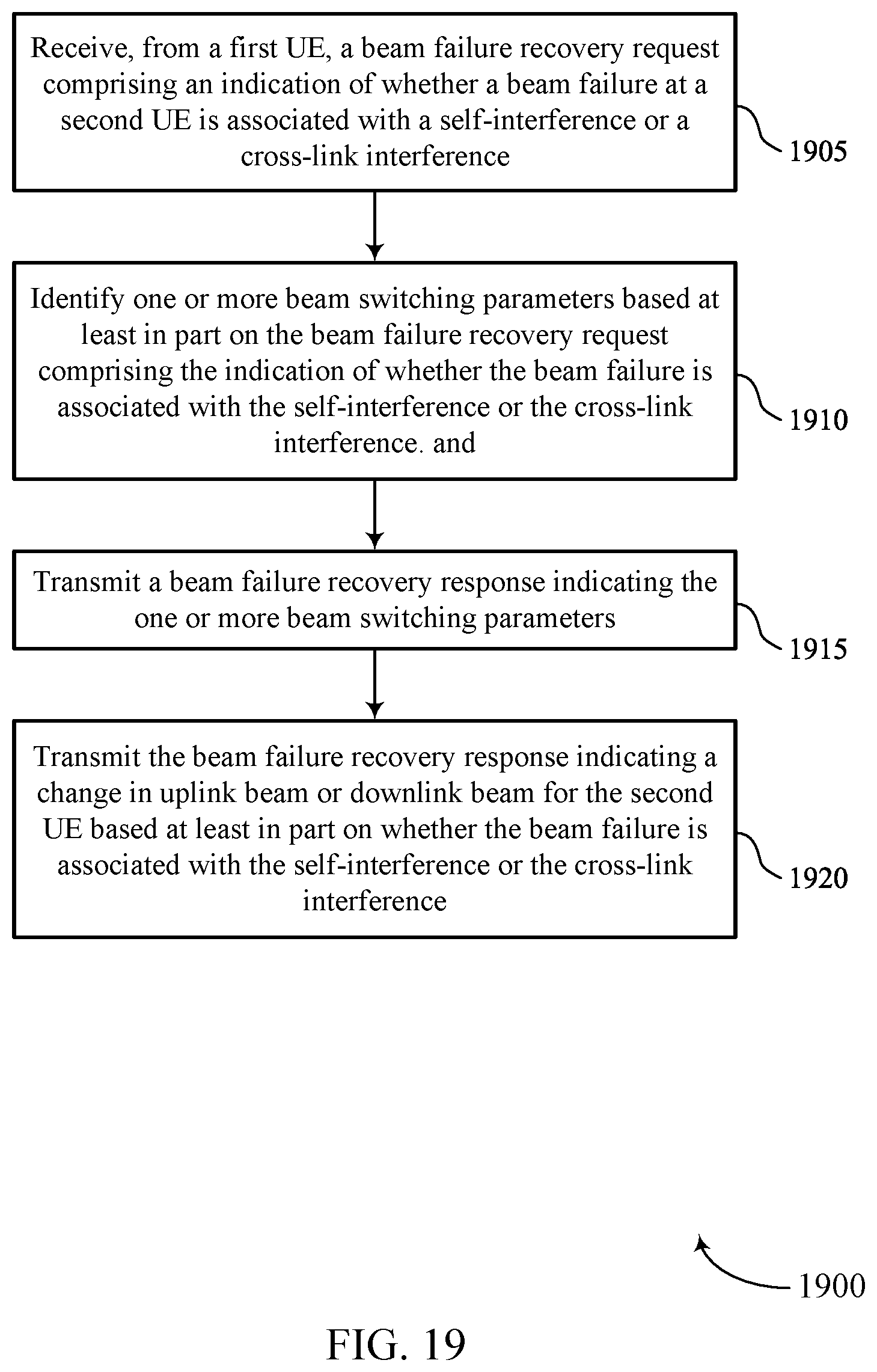 Receive, from a first UE, a beam failure recovery request comprising an indication of whether a beam failure at a second UE is associated with a self-interference or a cross-link interference

1905

Identify one or more beam switching parameters based at least in part on the beam failure recovery request comprising the indication of whether the beam failure is associated with the self-interference or the cross-link interference. and

1910

Transmit a beam failure recovery response indicating the one or more beam switching parameters

1915

Transmit the beam failure recovery response indicating a change in uplink beam or downlink beam for the second UE based at least in part on whether the beam failure is associated with the self-interference or the cross-link interference

1920

1900

FIG. 19